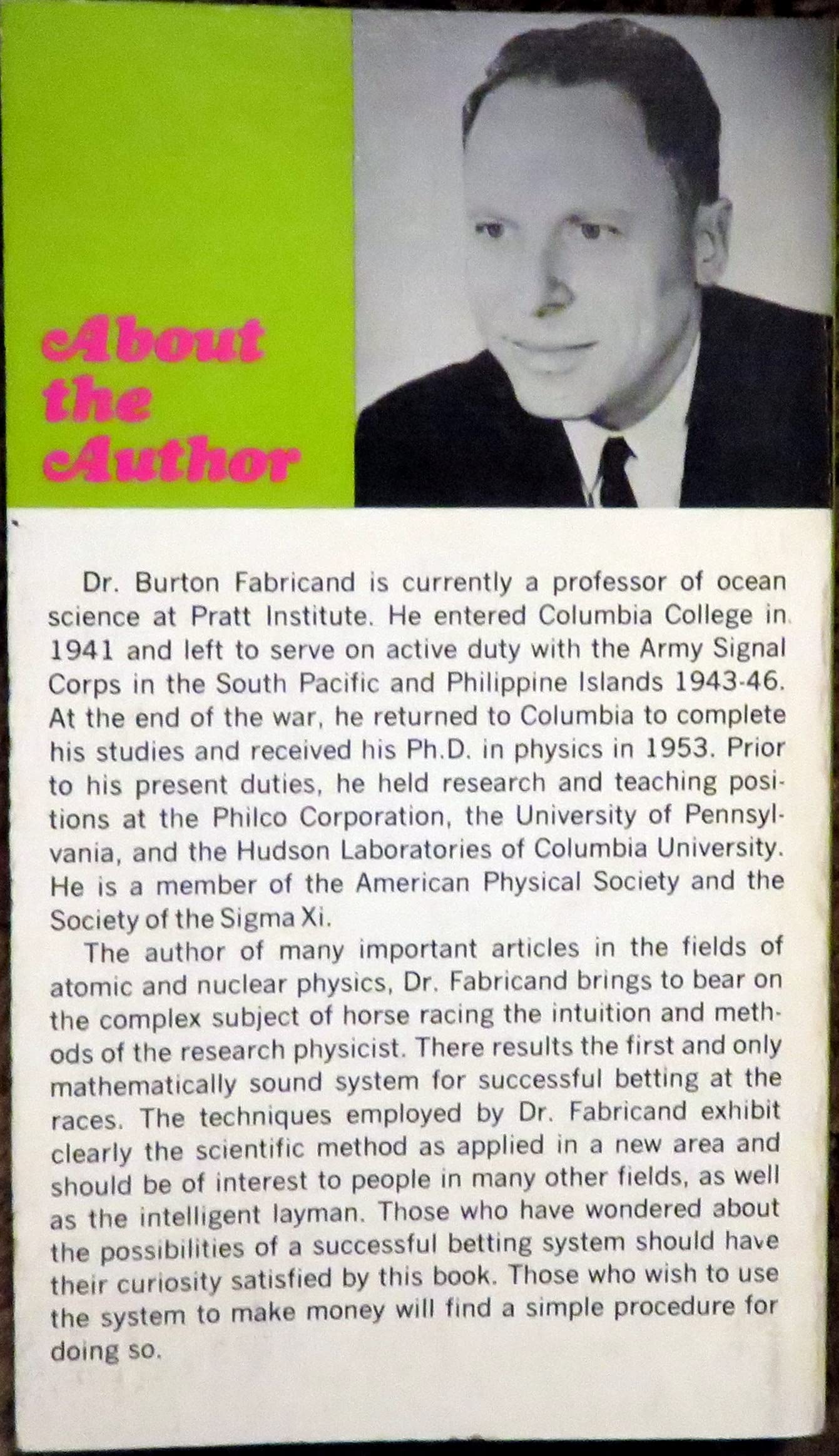 About the Author

Dr. Burton Fabricand is currently a professor of ocean science at Pratt Institute. He entered Columbia College in 1941 and left to serve on active duty with the Army Signal Corps in the South Pacific and Philippine Islands 1943-46. At the end of the war, he returned to Columbia to complete his studies and received his Ph.D. in physics in 1953. Prior to his present duties, he held research and teaching positions at the Philco Corporation, the University of Pennsylvania, and the Hudson Laboratories of Columbia University. He is a member of the American Physical Society and the Society of the Sigma Xi.

The author of many important articles in the fields of atomic and nuclear physics, Dr. Fabricand brings to bear on the complex subject of horse racing the intuition and methods of the research physicist. There results the first and only mathematically sound system for successful betting at the races. The techniques employed by Dr. Fabricand exhibit clearly the scientific method as applied in a new area and should be of interest to people in many other fields, as well as the intelligent layman. Those who have wondered about the possibilities of a successful betting system should have their curiosity satisfied by this book. Those who wish to use the system to make money will find a simple procedure for doing so.